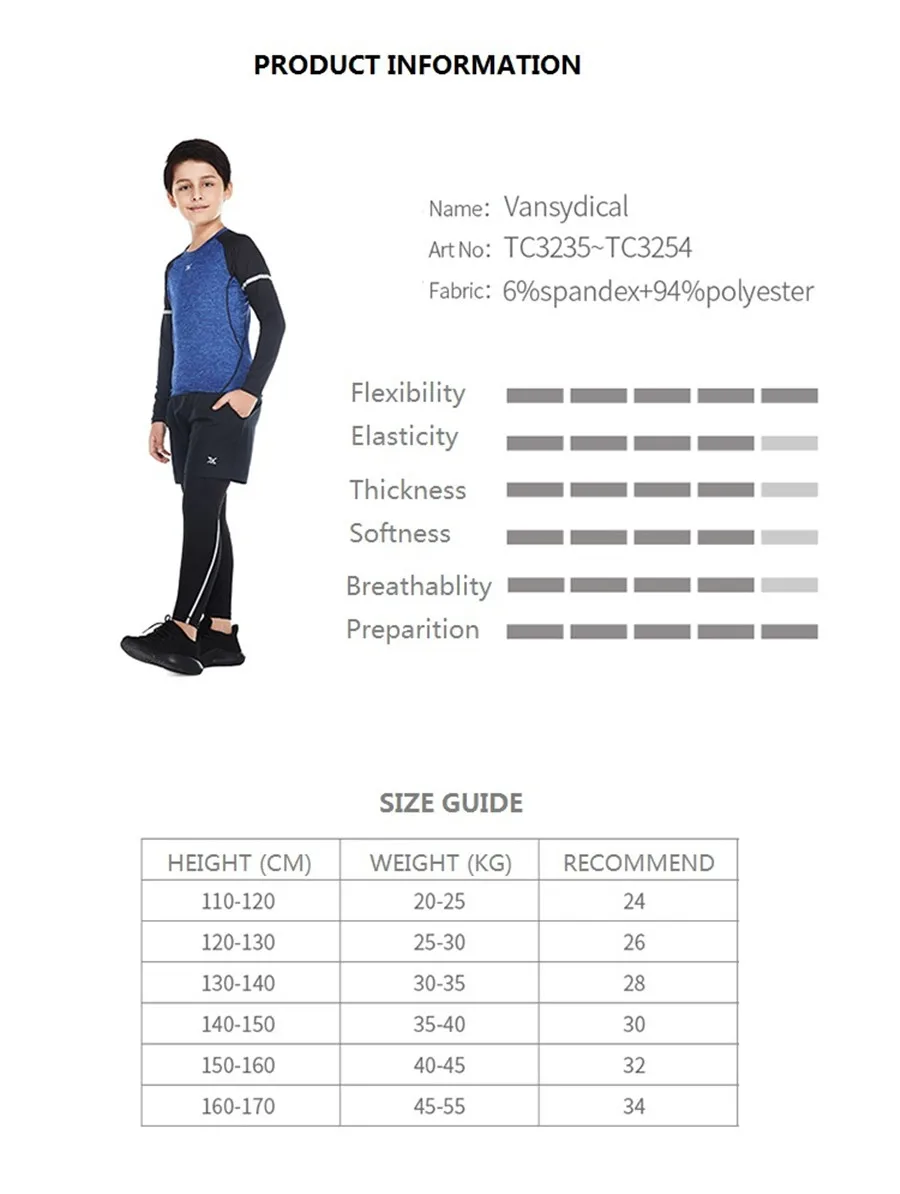 PRODUCT INFORMATION

Name: Vansydical
Art No: TC3235~TC3254
Fabric: 6%spandex+94%polyester

Flexibility
Elasticity
Thickness
Softness
Breathablity
Preparition

SIZE GUIDE

| HEIGHT (CM) | WEIGHT (KG) | RECOMMEND |
|---|---|---|
| 110-120 | 20-25 | 24 |
| 120-130 | 25-30 | 26 |
| 130-140 | 30-35 | 28 |
| 140-150 | 35-40 | 30 |
| 150-160 | 40-45 | 32 |
| 160-170 | 45-55 | 34 |